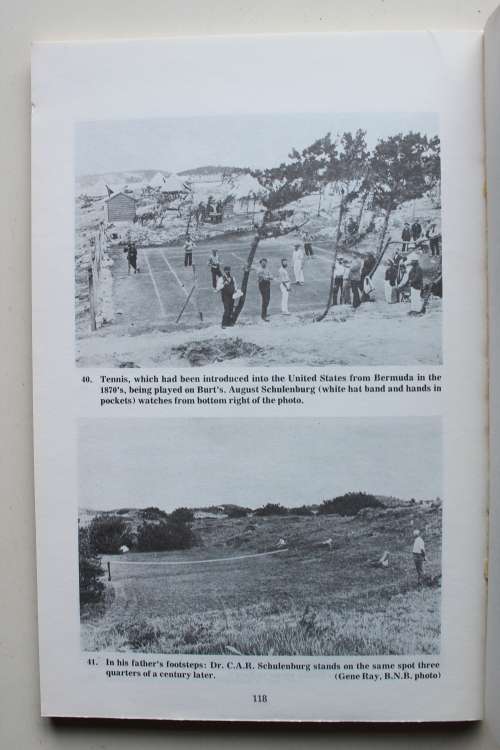 40. Tennis, which had been introduced into the United States from Bermuda in the 1870's, being played on Burt's. August Schulenburg (white hat band and hands in pockets) watches from bottom right of the photo.

41. In his father's footsteps: Dr. C.A.R. Schulenburg stands on the same spot three quarters of a century later. (Gene Ray, B.N.B. photo)

118